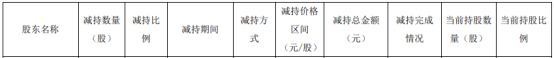 | 股东名称 | 减持数量（股） | 减持比例 | 减持期间 | 减持方式 | 减持价格区间（元/股） | 减持总金额（元） | 减持完成情况 | 当前持股数量（股） | 当前持股比例 |
|---|---|---|---|---|---|---|---|---|---|